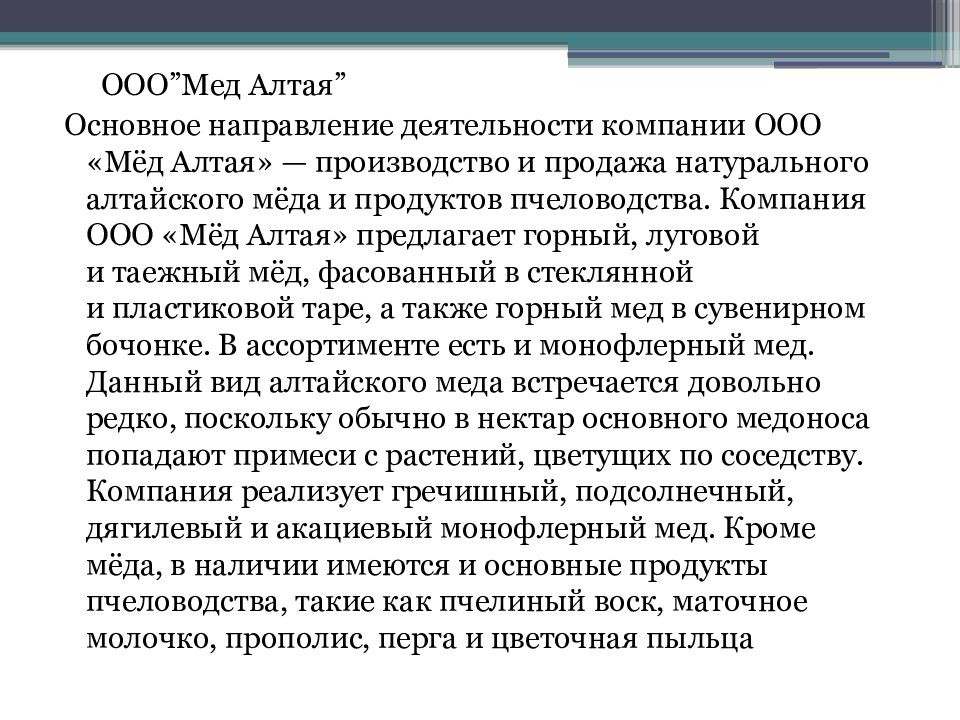 ООО”Мед Алтая”

Основное направление деятельности компании ООО «Мёд Алтая» — производство и продажа натурального алтайского мёда и продуктов пчеловодства. Компания ООО «Мёд Алтая» предлагает горный, луговой и таежный мёд, фасованный в стеклянной и пластиковой таре, а также горный мед в сувенирном бочонке. В ассортименте есть и монофлерный мед. Данный вид алтайского меда встречается довольно редко, поскольку обычно в нектар основного медоноса попадают примеси с растений, цветущих по соседству. Компания реализует гречишный, подсолнечный, дягилевый и акациевый монофлерный мед. Кроме мёда, в наличии имеются и основные продукты пчеловодства, такие как пчелиный воск, маточное молочко, прополис, перга и цветочная пыльца